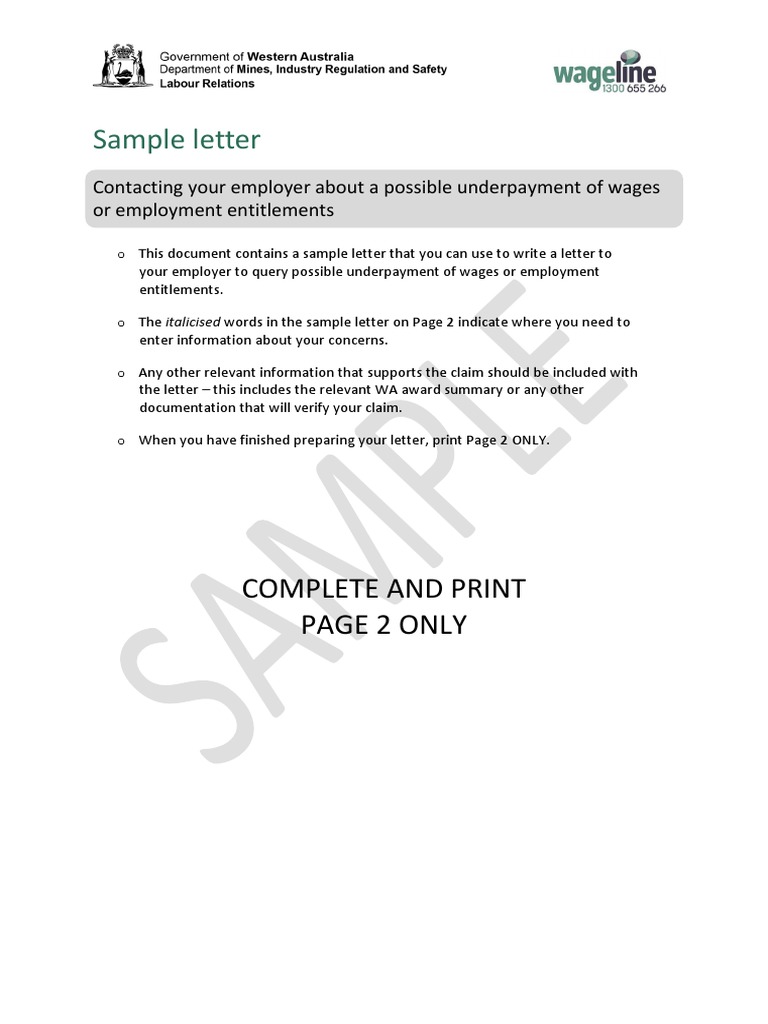 Government of Western Australia
Department of Mines, Industry Regulation and Safety
Labour Relations

wageline
1300 655 266

Sample letter

Contacting your employer about a possible underpayment of wages or employment entitlements

o This document contains a sample letter that you can use to write a letter to your employer to query possible underpayment of wages or employment entitlements.

o The italicised words in the sample letter on Page 2 indicate where you need to enter information about your concerns.

o Any other relevant information that supports the claim should be included with the letter – this includes the relevant WA award summary or any other documentation that will verify your claim.

o When you have finished preparing your letter, print Page 2 ONLY.

COMPLETE AND PRINT
PAGE 2 ONLY

SAMPLE